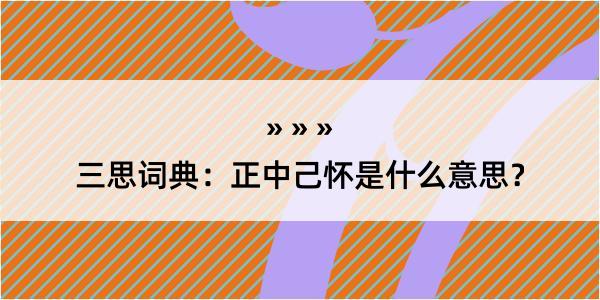 » » »

三思词典：正中己怀是什么意思？